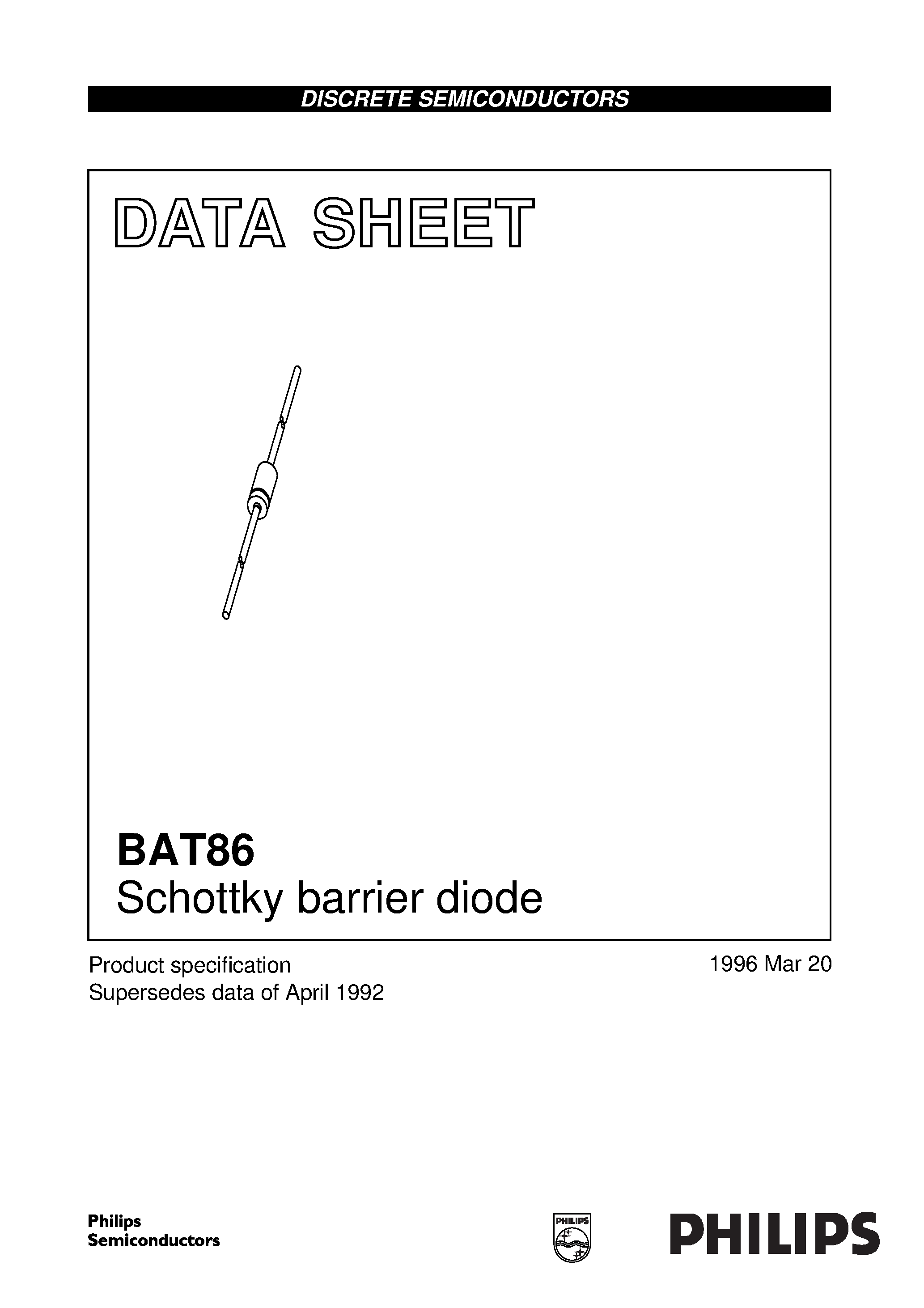 DISCRETE SEMICONDUCTORS

DATA SHEET

BAT86
Schottky barrier diode

Product specification
Supersedes data of April 1992

1996 Mar 20

Philips
Semiconductors

PHILIPS

PHILIPS